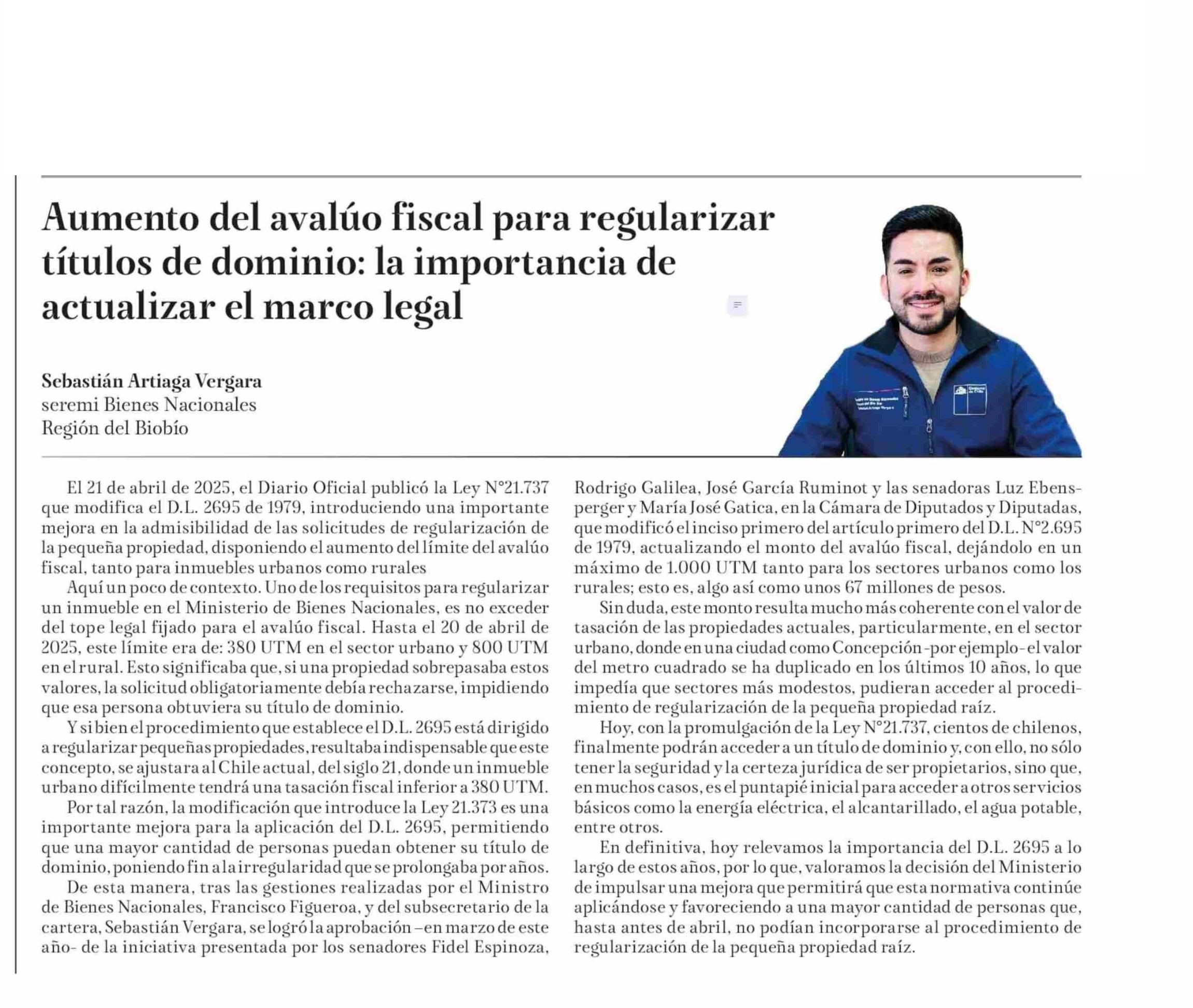 Aumento del avalúo fiscal para regularizar títulos de dominio: la importancia de actualizar el marco legal

Sebastián Artiaga Vergara
seremi Bienes Nacionales
Región del Biobío

El 21 de abril de 2025, el Diario Oficial publicó la Ley N°21.737 que modifica el D.L. 2695 de 1979, introduciendo una importante mejora en la admisibilidad de las solicitudes de regularización de la pequeña propiedad, disponiendo el aumento del límite del avalúo fiscal, tanto para inmuebles urbanos como rurales

Aquí un poco de contexto. Uno de los requisitos para regularizar un inmueble en el Ministerio de Bienes Nacionales, es no exceder del tope legal fijado para el avalúo fiscal. Hasta el 20 de abril de 2025, este límite era de: 380 UTM en el sector urbano y 800 UTM en el rural. Esto significaba que, si una propiedad sobrepasaba estos valores, la solicitud obligatoriamente debía rechazarse, impidiendo que esa persona obtuviera su título de dominio.

Y si bien el procedimiento que establece el D.L. 2695 está dirigido a regularizar pequeñas propiedades, resultaba indispensable que este concepto, se ajustara al Chile actual, del siglo 21, donde un inmueble urbano difícilmente tendrá una tasación fiscal inferior a 380 UTM.

Por tal razón, la modificación que introduce la Ley 21.373 es una importante mejora para la aplicación del D.L. 2695, permitiendo que una mayor cantidad de personas puedan obtener su título de dominio, poniendo fin a la irregularidad que se prolongaba por años.

De esta manera, tras las gestiones realizadas por el Ministro de Bienes Nacionales, Francisco Figueroa, y del subsecretario de la cartera, Sebastián Vergara, se logró la aprobación –en marzo de este año- de la iniciativa presentada por los senadores Fidel Espinoza, Rodrigo Galilea, José García Ruminot y las senadoras Luz Ebensperger y María José Gatica, en la Cámara de Diputados y Diputadas, que modificó el inciso primero del artículo primero del D.L. N°2.695 de 1979, actualizando el monto del avalúo fiscal, dejándolo en un máximo de 1.000 UTM tanto para los sectores urbanos como los rurales; esto es, algo así como unos 67 millones de pesos.

Sin duda, este monto resulta mucho más coherente con el valor de tasación de las propiedades actuales, particularmente, en el sector urbano, donde en una ciudad como Concepción -por ejemplo- el valor del metro cuadrado se ha duplicado en los últimos 10 años, lo que impedía que sectores más modestos, pudieran acceder al procedimiento de regularización de la pequeña propiedad raíz.

Hoy, con la promulgación de la Ley N°21.737, cientos de chilenos, finalmente podrán acceder a un título de dominio y, con ello, no sólo tener la seguridad y la certeza jurídica de ser propietarios, sino que, en muchos casos, es el puntapié inicial para acceder a otros servicios básicos como la energía eléctrica, el alcantarillado, el agua potable, entre otros.

En definitiva, hoy relevamos la importancia del D.L. 2695 a lo largo de estos años, por lo que, valoramos la decisión del Ministerio de impulsar una mejora que permitirá que esta normativa continúe aplicándose y favoreciendo a una mayor cantidad de personas que, hasta antes de abril, no podían incorporarse al procedimiento de regularización de la pequeña propiedad raíz.